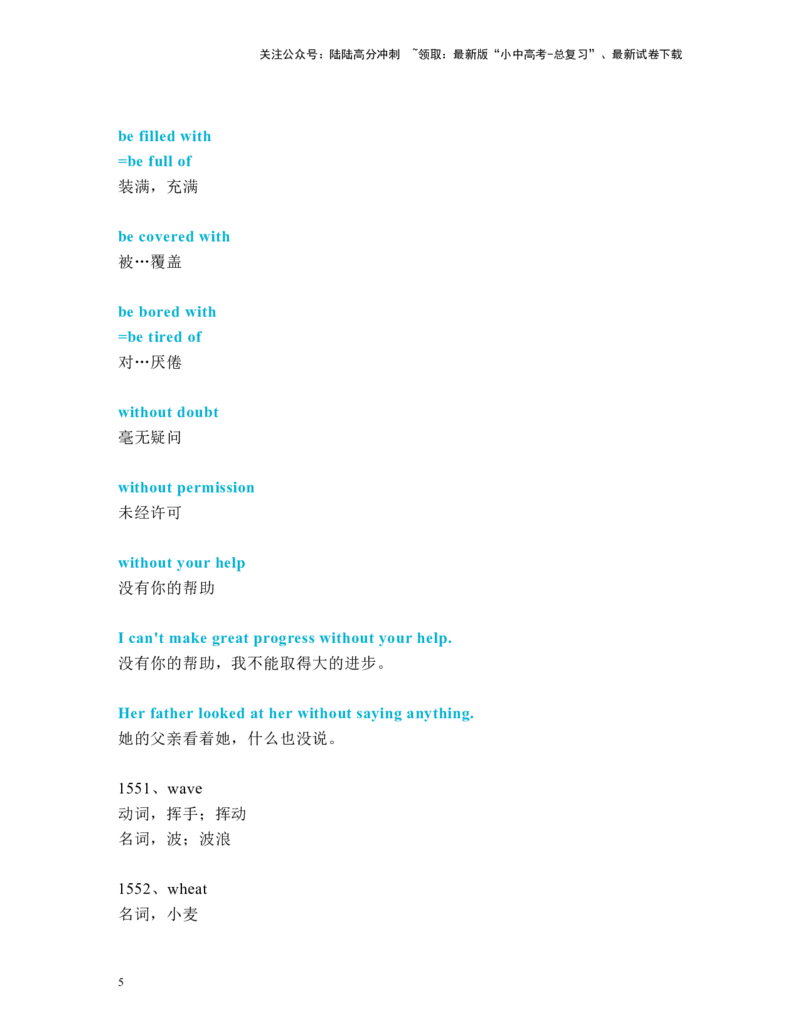 关注公众号：陆陆高分冲刺 ~领取：最新版“小中高考-总复习”、最新试卷下载

be filled with
=be full of
装满，充满

be covered with
被…覆盖

be bored with
=be tired of
对…厌倦

without doubt
毫无疑问

without permission
未经许可

without your help
没有你的帮助

I can't make great progress without your help.
没有你的帮助，我不能取得大的进步。

Her father looked at her without saying anything.
她的父亲看着她，什么也没说。

1551、wave
动词，挥手；挥动
名词，波；波浪

1552、wheat
名词，小麦

5